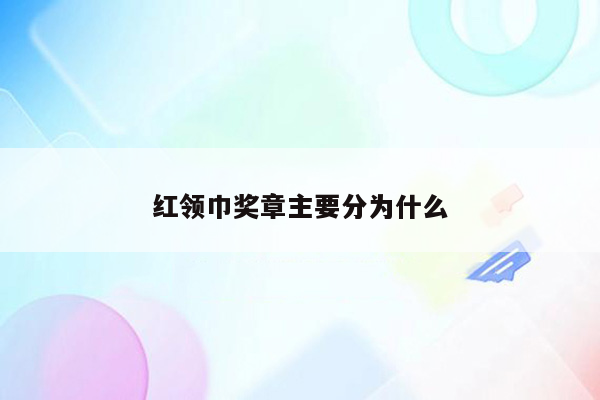 红领巾奖章主要分为什么